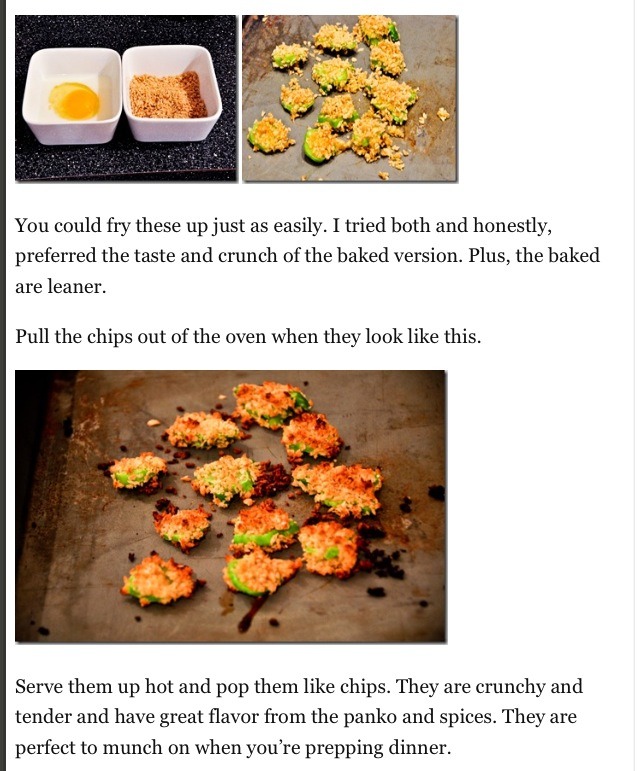 You could fry these up just as easily. I tried both and honestly, preferred the taste and crunch of the baked version. Plus, the baked are leaner.

Pull the chips out of the oven when they look like this.

Serve them up hot and pop them like chips. They are crunchy and tender and have great flavor from the panko and spices. They are perfect to munch on when you're prepping dinner.